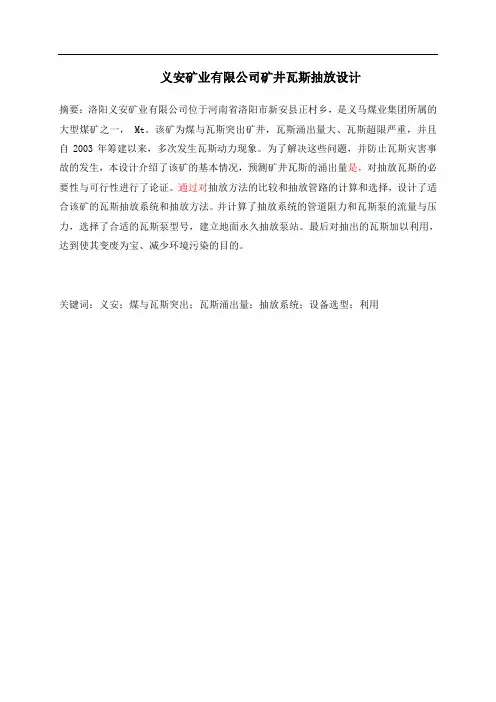 义安矿业有限公司矿井瓦斯抽放设计

摘要：洛阳义安矿业有限公司位于河南省洛阳市新安县正村乡，是义马煤业集团所属的大型煤矿之一， Mt。该矿为煤与瓦斯突出矿井，瓦斯涌出量大、瓦斯超限严重，并且自 2003 年筹建以来，多次发生瓦斯动力现象。为了解决这些问题，并防止瓦斯灾害事故的发生，本设计介绍了该矿的基本情况，预测矿井瓦斯的涌出量是，对抽放瓦斯的必要性与可行性进行了论证。通过对抽放方法的比较和抽放管路的计算和选择，设计了适合该矿的瓦斯抽放系统和抽放方法。并计算了抽放系统的管道阻力和瓦斯泵的流量与压力，选择了合适的瓦斯泵型号，建立地面永久抽放泵站。最后对抽出的瓦斯加以利用，达到使其变废为宝、减少环境污染的目的。

关键词：义安；煤与瓦斯突出；瓦斯涌出量；抽放系统；设备选型；利用